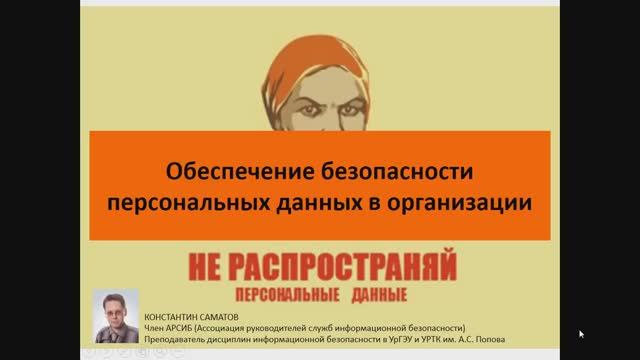 Обеспечение безопасности персональных данных в организации

НЕ РАСПРОСТРАНЯЙ
ПЕРСОНАЛЬНЫЕ ДАННЫЕ

КОНСТАНТИН САМАТОВ
Член АРСИБ (Ассоциация руководителей служб информационной безопасности)
Преподаватель дисциплин информационной безопасности в УрГЭУ и УРТК им. А.С. Попова